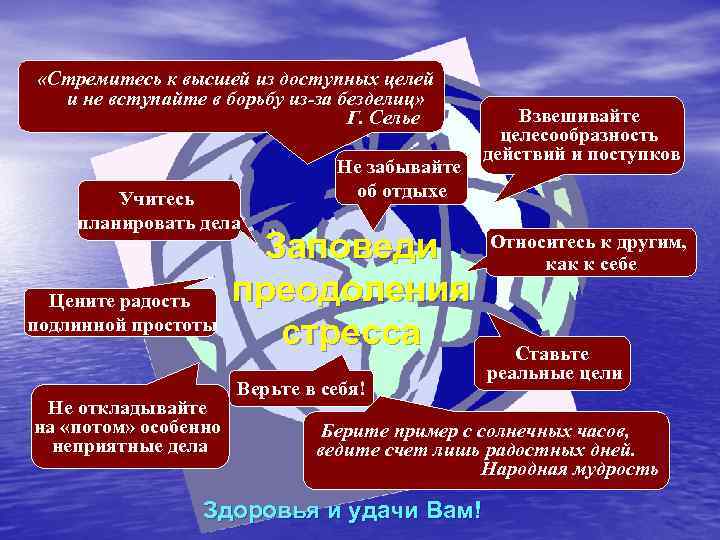 «Стремитесь к высшей из доступных целей и не вступайте в борьбу из-за безделиц»
Г. Селье

Взвешивайте целесообразность действий и поступков

Не забывайте об отдыхе

Учитесь планировать дела

Заповеди преодоления стресса

Относитесь к другим, как к себе

Цените радость подлинной простоты

Ставьте реальные цели

Верьте в себя!

Не откладывайте на «потом» особенно неприятные дела

Берите пример с солнечных часов, ведите счет лишь радостных дней.
Народная мудрость

Здоровья и удачи Вам!